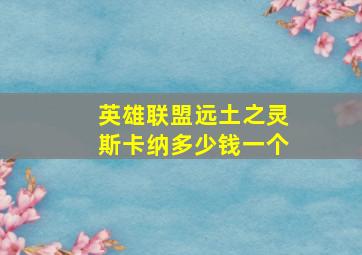 英雄联盟远土之灵斯卡纳多少钱一个